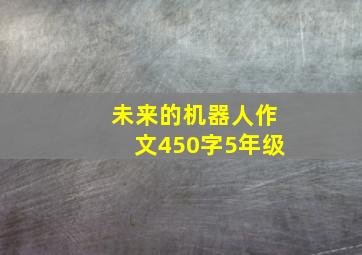 未来的机器人作文450字5年级